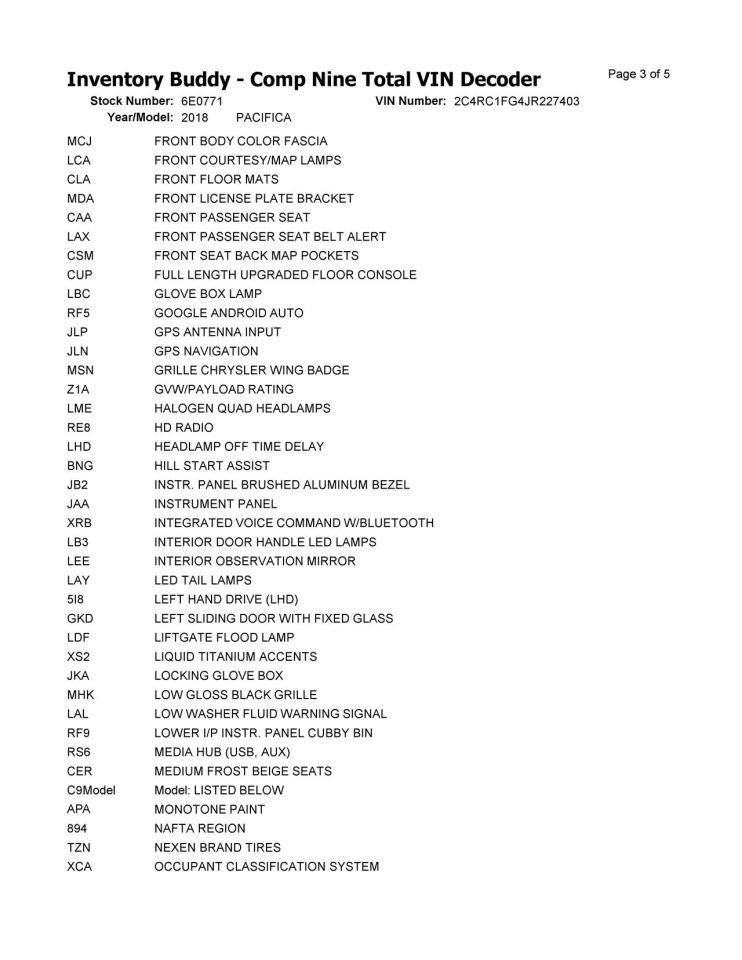 Inventory Buddy - Comp Nine Total VIN Decoder

Page 3 of 5

Stock Number: 6E0771
VIN Number: 2C4RC1FG4JR227403
Year/Model: 2018 PACIFICA

MCJ FRONT BODY COLOR FASCIA
LCA FRONT COURTESY/MAP LAMPS
CLA FRONT FLOOR MATS
MDA FRONT LICENSE PLATE BRACKET
CAA FRONT PASSENGER SEAT
LAX FRONT PASSENGER SEAT BELT ALERT
CSM FRONT SEAT BACK MAP POCKETS
CUP FULL LENGTH UPGRADED FLOOR CONSOLE
LBC GLOVE BOX LAMP
RF5 GOOGLE ANDROID AUTO
JLP GPS ANTENNA INPUT
JLN GPS NAVIGATION
MSN GRILLE CHRYSLER WING BADGE
Z1A GVW/PAYLOAD RATING
LME HALOGEN QUAD HEADLAMPS
RE8 HD RADIO
LHD HEADLAMP OFF TIME DELAY
BNG HILL START ASSIST
JB2 INSTR. PANEL BRUSHED ALUMINUM BEZEL
JAA INSTRUMENT PANEL
XRB INTEGRATED VOICE COMMAND W/BLUETOOTH
LB3 INTERIOR DOOR HANDLE LED LAMPS
LEE INTERIOR OBSERVATION MIRROR
LAY LED TAIL LAMPS
5I8 LEFT HAND DRIVE (LHD)
GKD LEFT SLIDING DOOR WITH FIXED GLASS
LDF LIFTGATE FLOOD LAMP
XS2 LIQUID TITANIUM ACCENTS
JKA LOCKING GLOVE BOX
MHK LOW GLOSS BLACK GRILLE
LAL LOW WASHER FLUID WARNING SIGNAL
RF9 LOWER I/P INSTR. PANEL CUBBY BIN
RS6 MEDIA HUB (USB, AUX)
CER MEDIUM FROST BEIGE SEATS
C9Model Model: LISTED BELOW
APA MONOTONE PAINT
894 NAFTA REGION
TZN NEXEN BRAND TIRES
XCA OCCUPANT CLASSIFICATION SYSTEM